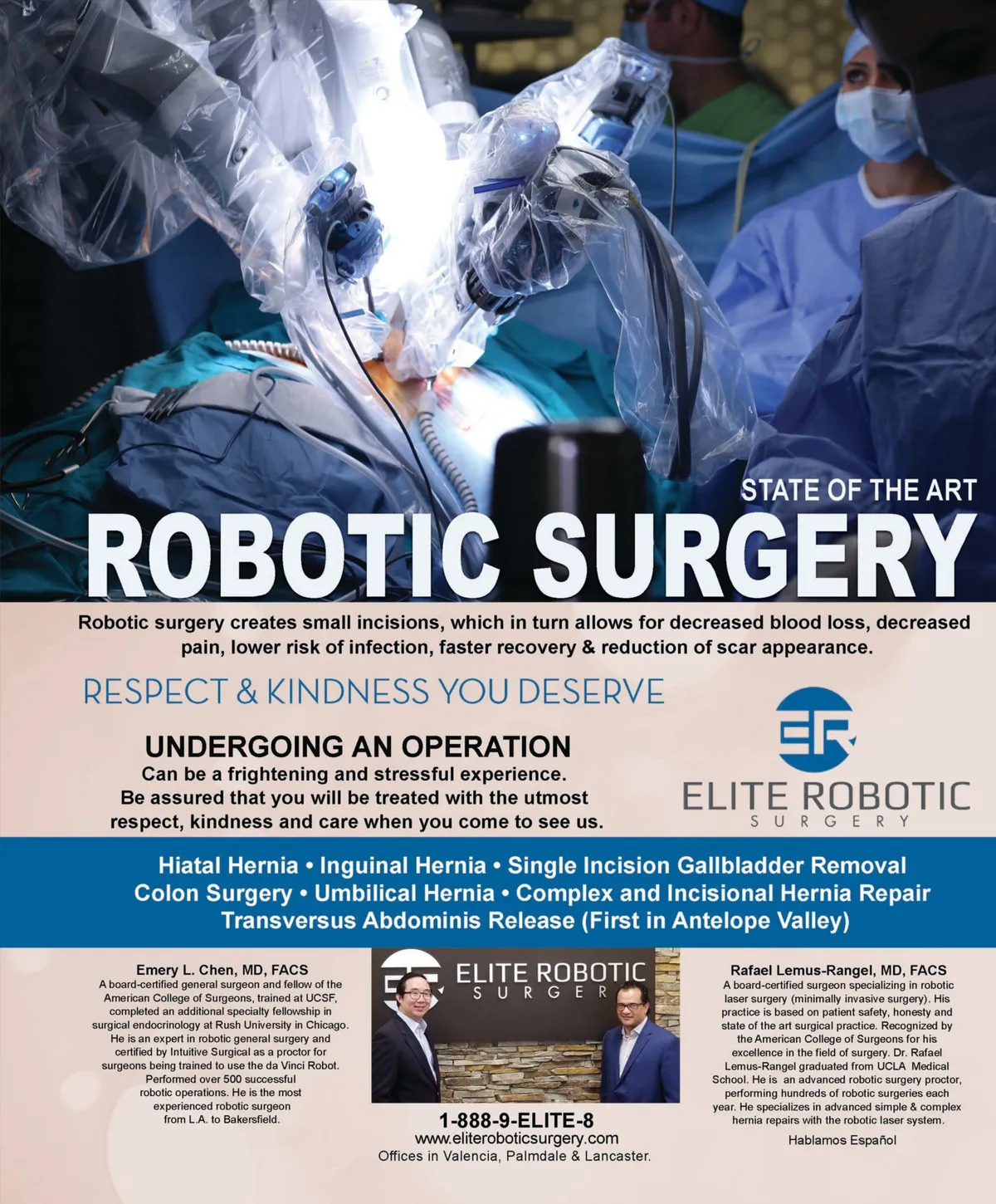 STATE OF THE ART

ROBOTIC SURGERY

Robotic surgery creates small incisions, which in turn allows for decreased blood loss, decreased pain, lower risk of infection, faster recovery & reduction of scar appearance.

RESPECT & KINDNESS YOU DESERVE

UNDERGOING AN OPERATION

Can be a frightening and stressful experience. Be assured that you will be treated with the utmost respect, kindness and care when you come to see us.

ELITE ROBOTIC
SURGERY

Hiatal Hernia • Inguinal Hernia • Single Incision Gallbladder Removal
Colon Surgery • Umbilical Hernia • Complex and Incisional Hernia Repair
Transversus Abdominis Release (First in Antelope Valley)

Emery L. Chen, MD, FACS

A board-certified general surgeon and fellow of the American College of Surgeons, trained at UCSF, completed an additional specialty fellowship in surgical endocrinology at Rush University in Chicago. He is an expert in robotic general surgery and certified by Intuitive Surgical as a proctor for surgeons being trained to use the da Vinci Robot. Performed over 500 successful robotic operations. He is the most experienced robotic surgeon from L.A. to Bakersfield.

ELITE ROBOTIC
SURGER

1-888-9-ELITE-8
www.eliteroboticsurgery.com
Offices in Valencia, Palmdale & Lancaster.

Rafael Lemus-Rangel, MD, FACS

A board-certified surgeon specializing in robotic laser surgery (minimally invasive surgery). His practice is based on patient safety, honesty and state of the art surgical practice. Recognized by the American College of Surgeons for his excellence in the field of surgery. Dr. Rafael Lemus-Rangel graduated from UCLA Medical School. He is an advanced robotic surgery proctor, performing hundreds of robotic surgeries each year. He specializes in advanced simple & complex hernia repairs with the robotic laser system.

Hablamos Español